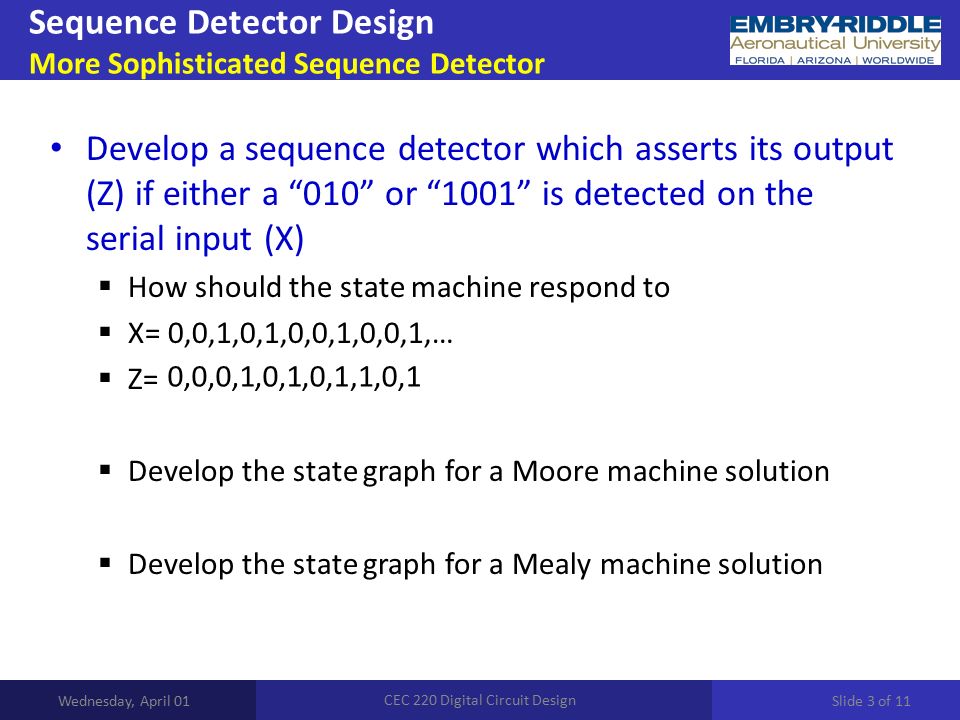 Sequence Detector Design
More Sophisticated Sequence Detector

EMBRY-RIDDLE
Aeronautical University
FLORIDA | ARIZONA | WORLDWIDE

• Develop a sequence detector which asserts its output (Z) if either a “010” or “1001” is detected on the serial input (X)
▪ How should the state machine respond to
▪ X= 0,0,1,0,1,0,0,1,0,0,1,…
▪ Z= 0,0,0,1,0,1,0,1,1,0,1

▪ Develop the state graph for a Moore machine solution

▪ Develop the state graph for a Mealy machine solution

Wednesday, April 01
CEC 220 Digital Circuit Design
Slide 3 of 11